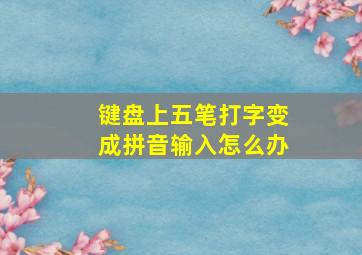 键盘上五笔打字变成拼音输入怎么办